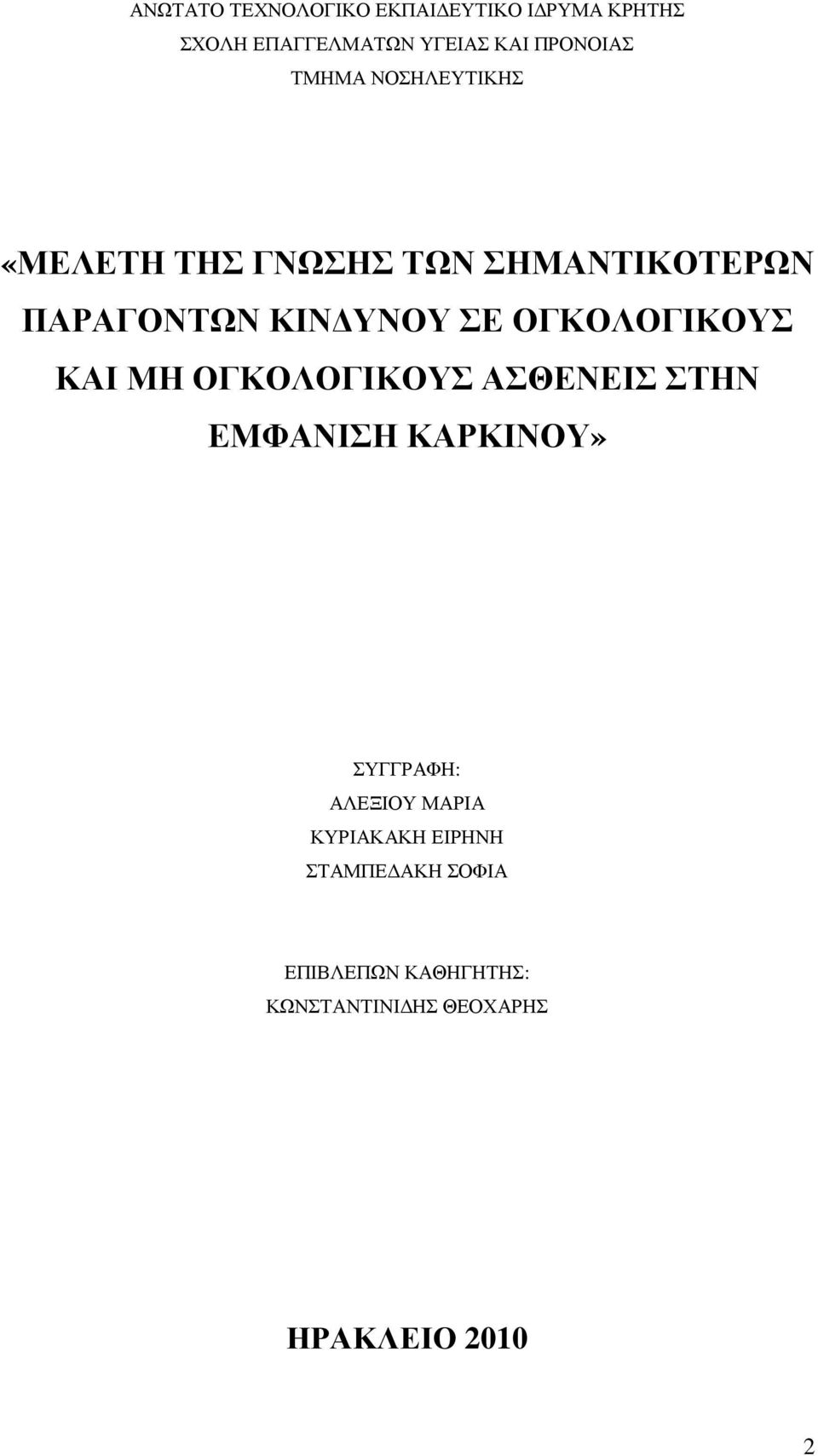 ΑΝΩΤΑΤΟ ΤΕΧΝΟΛΟΓΙΚΟ ΕΚΠΑΙΔΕΥΤΙΚΟ ΙΔΡΥΜΑ ΚΡΗΤΗΣ
ΣΧΟΛΗ ΕΠΑΓΓΕΛΜΑΤΩΝ ΥΓΕΙΑΣ ΚΑΙ ΠΡΟΝΟΙΑΣ
ΤΜΗΜΑ ΝΟΣΗΛΕΥΤΙΚΗΣ

«ΜΕΛΕΤΗ ΤΗΣ ΓΝΩΣΗΣ ΤΩΝ ΣΗΜΑΝΤΙΚΟΤΕΡΩΝ ΠΑΡΑΓΟΝΤΩΝ ΚΙΝΔΥΝΟΥ ΣΕ ΟΓΚΟΛΟΓΙΚΟΥΣ ΚΑΙ ΜΗ ΟΓΚΟΛΟΓΙΚΟΥΣ ΑΣΘΕΝΕΙΣ ΣΤΗΝ ΕΜΦΑΝΙΣΗ ΚΑΡΚΙΝΟΥ»

ΣΥΓΓΡΑΦΗ:
ΑΛΕΞΙΟΥ ΜΑΡΙΑ
ΚΥΡΙΑΚΑΚΗ ΕΙΡΗΝΗ
ΣΤΑΜΠΕΔΑΚΗ ΣΟΦΙΑ

ΕΠΙΒΛΕΠΩΝ ΚΑΘΗΓΗΤΗΣ:
ΚΩΝΣΤΑΝΤΙΝΙΔΗΣ ΘΕΟΧΑΡΗΣ

ΗΡΑΚΛΕΙΟ 2010

2